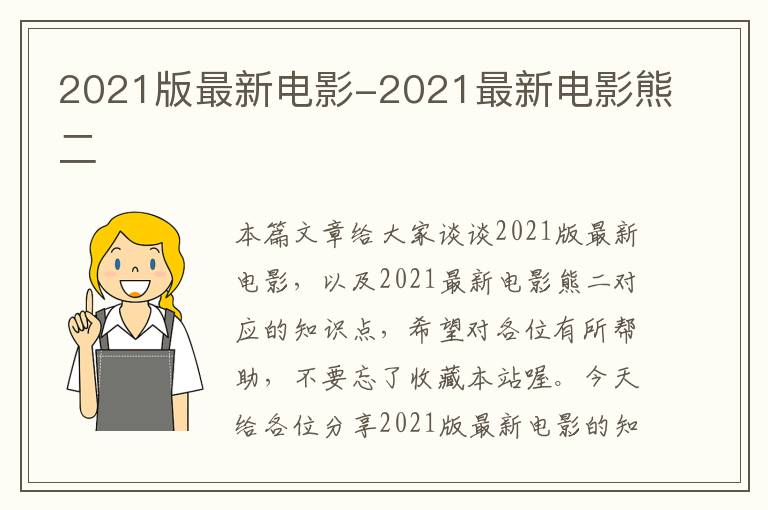 2021版最新电影-2021最新电影熊二

本篇文章给大家谈谈2021版最新电影，以及2021最新电影熊二对应的知识点，希望对各位有所帮助，不要忘了收藏本站喔。今天给各位分享2021版最新电影的知